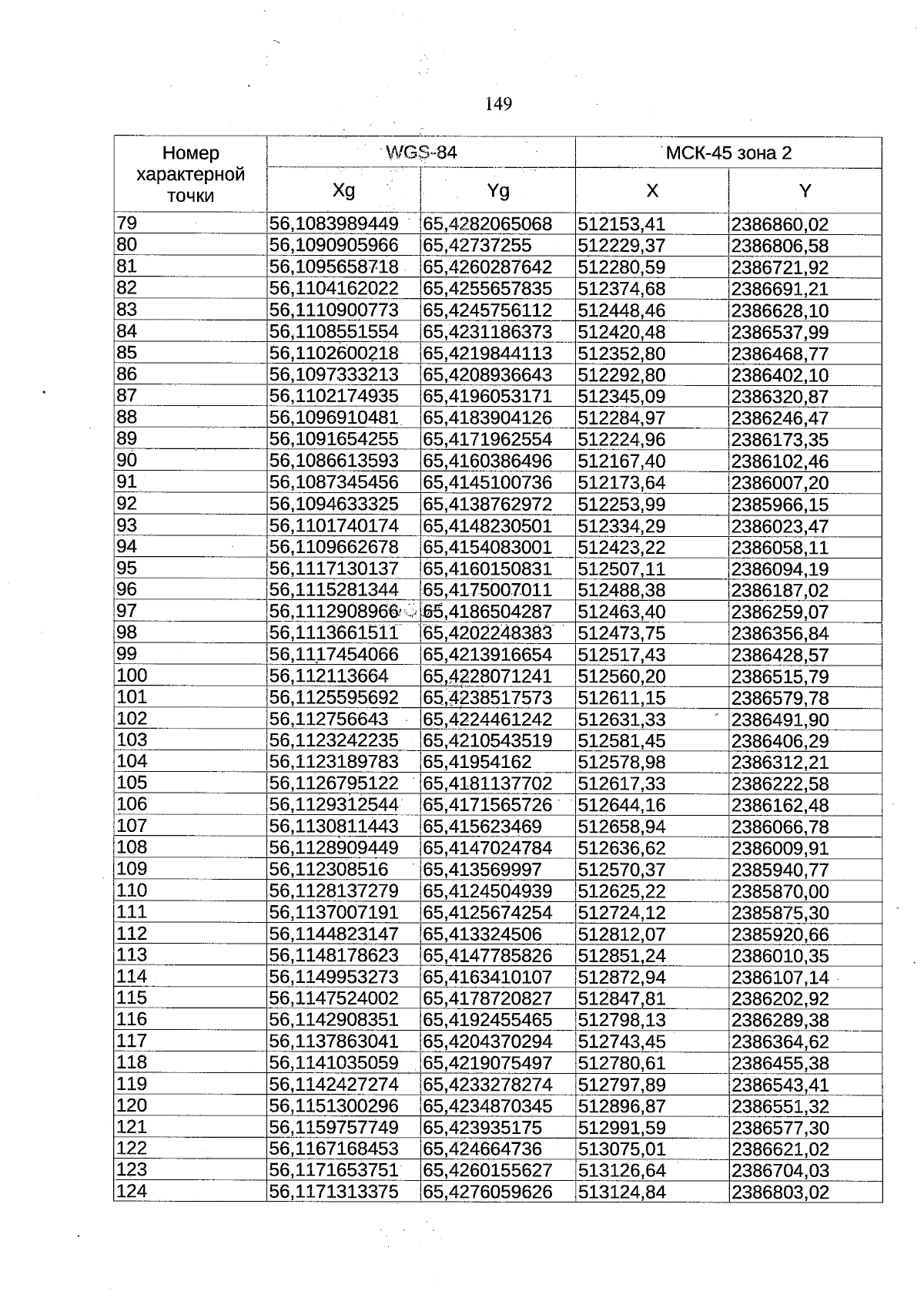 149

| Номер характерной точки | WGS-84 | | МСК-45 зона 2 | |
|---|---|---|---|---|
| | Xg | Yg | X | Y |
| 79 | 56,1083989449 | 65,4282065068 | 512153,41 | 2386860,02 |
| 80 | 56,1090905966 | 65,42737255 | 512229,37 | 2386806,58 |
| 81 | 56,1095658718 | 65,4260287642 | 512280,59 | 2386721,92 |
| 82 | 56,1104162022 | 65,4255657835 | 512374,68 | 2386691,21 |
| 83 | 56,1110900773 | 65,4245756112 | 512448,46 | 2386628,10 |
| 84 | 56,1108551554 | 65,4231186373 | 512420,48 | 2386537,99 |
| 85 | 56,1102600218 | 65,4219844113 | 512352,80 | 2386468,77 |
| 86 | 56,1097333213 | 65,4208936643 | 512292,80 | 2386402,10 |
| 87 | 56,1102174935 | 65,4196053171 | 512345,09 | 2386320,87 |
| 88 | 56,1096910481 | 65,4183904126 | 512284,97 | 2386246,47 |
| 89 | 56,1091654255 | 65,4171962554 | 512224,96 | 2386173,35 |
| 90 | 56,1086613593 | 65,4160386496 | 512167,40 | 2386102,46 |
| 91 | 56,1087345456 | 65,4145100736 | 512173,64 | 2386007,20 |
| 92 | 56,1094633325 | 65,4138762972 | 512253,99 | 2385966,15 |
| 93 | 56,1101740174 | 65,4148230501 | 512334,29 | 2386023,47 |
| 94 | 56,1109662678 | 65,4154083001 | 512423,22 | 2386058,11 |
| 95 | 56,1117130137 | 65,4160150831 | 512507,11 | 2386094,19 |
| 96 | 56,1115281344 | 65,4175007011 | 512488,38 | 2386187,02 |
| 97 | 56,1112908966 | 65,4186504287 | 512463,40 | 2386259,07 |
| 98 | 56,1113661511 | 65,4202248383 | 512473,75 | 2386356,84 |
| 99 | 56,1117454066 | 65,4213916654 | 512517,43 | 2386428,57 |
| 100 | 56,112113664 | 65,4228071241 | 512560,20 | 2386515,79 |
| 101 | 56,1125595692 | 65,4238517573 | 512611,15 | 2386579,78 |
| 102 | 56,112756643 | 65,4224461242 | 512631,33 | 2386491,90 |
| 103 | 56,1123242235 | 65,4210543519 | 512581,45 | 2386406,29 |
| 104 | 56,1123189783 | 65,41954162 | 512578,98 | 2386312,21 |
| 105 | 56,1126795122 | 65,4181137702 | 512617,33 | 2386222,58 |
| 106 | 56,1129312544 | 65,4171565726 | 512644,16 | 2386162,48 |
| 107 | 56,1130811443 | 65,415623469 | 512658,94 | 2386066,78 |
| 108 | 56,1128909449 | 65,4147024784 | 512636,62 | 2386009,91 |
| 109 | 56,112308516 | 65,413569997 | 512570,37 | 2385940,77 |
| 110 | 56,1128137279 | 65,4124504939 | 512625,22 | 2385870,00 |
| 111 | 56,1137007191 | 65,4125674254 | 512724,12 | 2385875,30 |
| 112 | 56,1144823147 | 65,413324506 | 512812,07 | 2385920,66 |
| 113 | 56,1148178623 | 65,4147785826 | 512851,24 | 2386010,35 |
| 114 | 56,1149953273 | 65,4163410107 | 512872,94 | 2386107,14 |
| 115 | 56,1147524002 | 65,4178720827 | 512847,81 | 2386202,92 |
| 116 | 56,1142908351 | 65,4192455465 | 512798,13 | 2386289,38 |
| 117 | 56,1137863041 | 65,4204370294 | 512743,45 | 2386364,62 |
| 118 | 56,1141035059 | 65,4219075497 | 512780,61 | 2386455,38 |
| 119 | 56,1142427274 | 65,4233278274 | 512797,89 | 2386543,41 |
| 120 | 56,1151300296 | 65,4234870345 | 512896,87 | 2386551,32 |
| 121 | 56,1159757749 | 65,423935175 | 512991,59 | 2386577,30 |
| 122 | 56,1167168453 | 65,424664736 | 513075,01 | 2386621,02 |
| 123 | 56,1171653751 | 65,4260155627 | 513126,64 | 2386704,03 |
| 124 | 56,1171313375 | 65,4276059626 | 513124,84 | 2386803,02 |